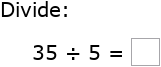 Divide:

$35 \div 5 = \square$